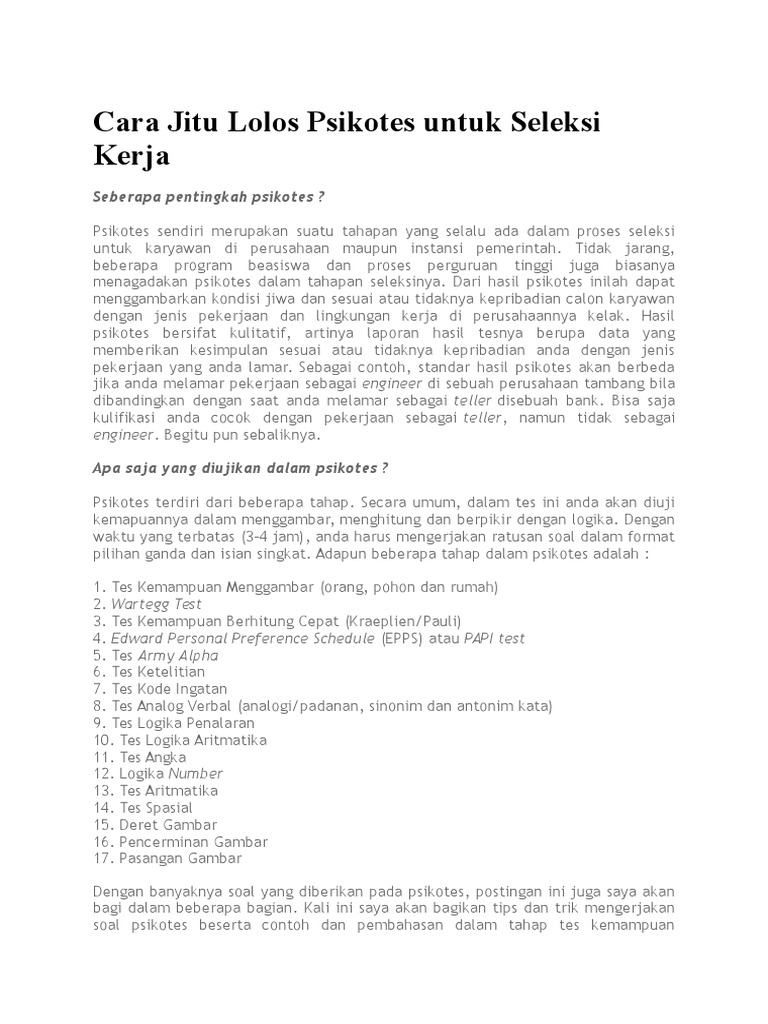 Cara Jitu Lolos Psikotes untuk Seleksi Kerja

Seberapa pentingkah psikotes ?

Psikotes sendiri merupakan suatu tahapan yang selalu ada dalam proses seleksi untuk karyawan di perusahaan maupun instansi pemerintah. Tidak jarang, beberapa program beasiswa dan proses perguruan tinggi juga biasanya menagadakan psikotes dalam tahapan seleksinya. Dari hasil psikotes inilah dapat menggambarkan kondisi jiwa dan sesuai atau tidaknya kepribadian calon karyawan dengan jenis pekerjaan dan lingkungan kerja di perusahaannya kelak. Hasil psikotes bersifat kulitatif, artinya laporan hasil tesnya berupa data yang memberikan kesimpulan sesuai atau tidaknya kepribadian anda dengan jenis pekerjaan yang anda lamar. Sebagai contoh, standar hasil psikotes akan berbeda jika anda melamar pekerjaan sebagai engineer di sebuah perusahaan tambang bila dibandingkan dengan saat anda melamar sebagai teller disebuah bank. Bisa saja kulifikasi anda cocok dengan pekerjaan sebagai teller, namun tidak sebagai engineer. Begitu pun sebaliknya.

Apa saja yang diujikan dalam psikotes ?

Psikotes terdiri dari beberapa tahap. Secara umum, dalam tes ini anda akan diuji kemapuannya dalam menggambar, menghitung dan berpikir dengan logika. Dengan waktu yang terbatas (3-4 jam), anda harus mengerjakan ratusan soal dalam format pilihan ganda dan isian singkat. Adapun beberapa tahap dalam psikotes adalah :

1. Tes Kemampuan Menggambar (orang, pohon dan rumah)
2. Wartegg Test
3. Tes Kemampuan Berhitung Cepat (Kraeplien/Pauli)
4. Edward Personal Preference Schedule (EPPS) atau PAPI test
5. Tes Army Alpha
6. Tes Ketelitian
7. Tes Kode Ingatan
8. Tes Analog Verbal (analogi/padanan, sinonim dan antonim kata)
9. Tes Logika Penalaran
10. Tes Logika Aritmatika
11. Tes Angka
12. Logika Number
13. Tes Aritmatika
14. Tes Spasial
15. Deret Gambar
16. Pencerminan Gambar
17. Pasangan Gambar

Dengan banyaknya soal yang diberikan pada psikotes, postingan ini juga saya akan bagi dalam beberapa bagian. Kali ini saya akan bagikan tips dan trik mengerjakan soal psikotes beserta contoh dan pembahasan dalam tahap tes kemampuan